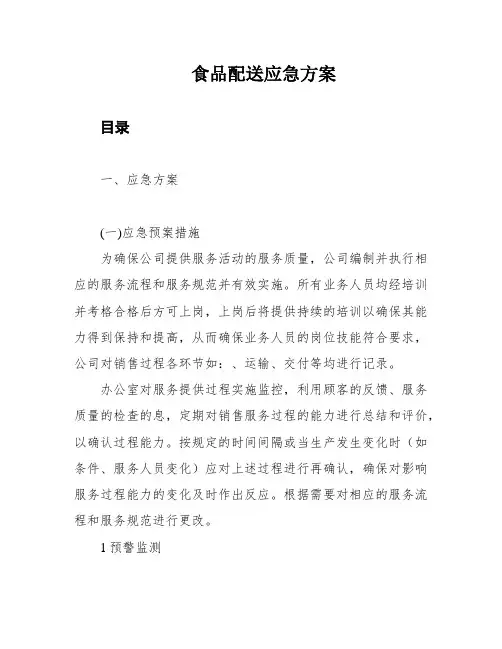 食品配送应急方案

目录

一、应急方案

(一)应急预案措施

为确保公司提供服务活动的服务质量，公司编制并执行相应的服务流程和服务规范并有效实施。所有业务人员均经培训并考格合格后方可上岗，上岗后将提供持续的培训以确保其能力得到保持和提高，从而确保业务人员的岗位技能符合要求，公司对销售过程各环节如：、运输、交付等均进行记录。

办公室对服务提供过程实施监控，利用顾客的反馈、服务质量的检查的息，定期对销售服务过程的能力进行总结和评价，以确认过程能力。按规定的时间间隔或当生产发生变化时（如条件、服务人员变化）应对上述过程进行再确认，确保对影响服务过程能力的变化及时作出反应。根据需要对相应的服务流程和服务规范进行更改。

1 预警监测